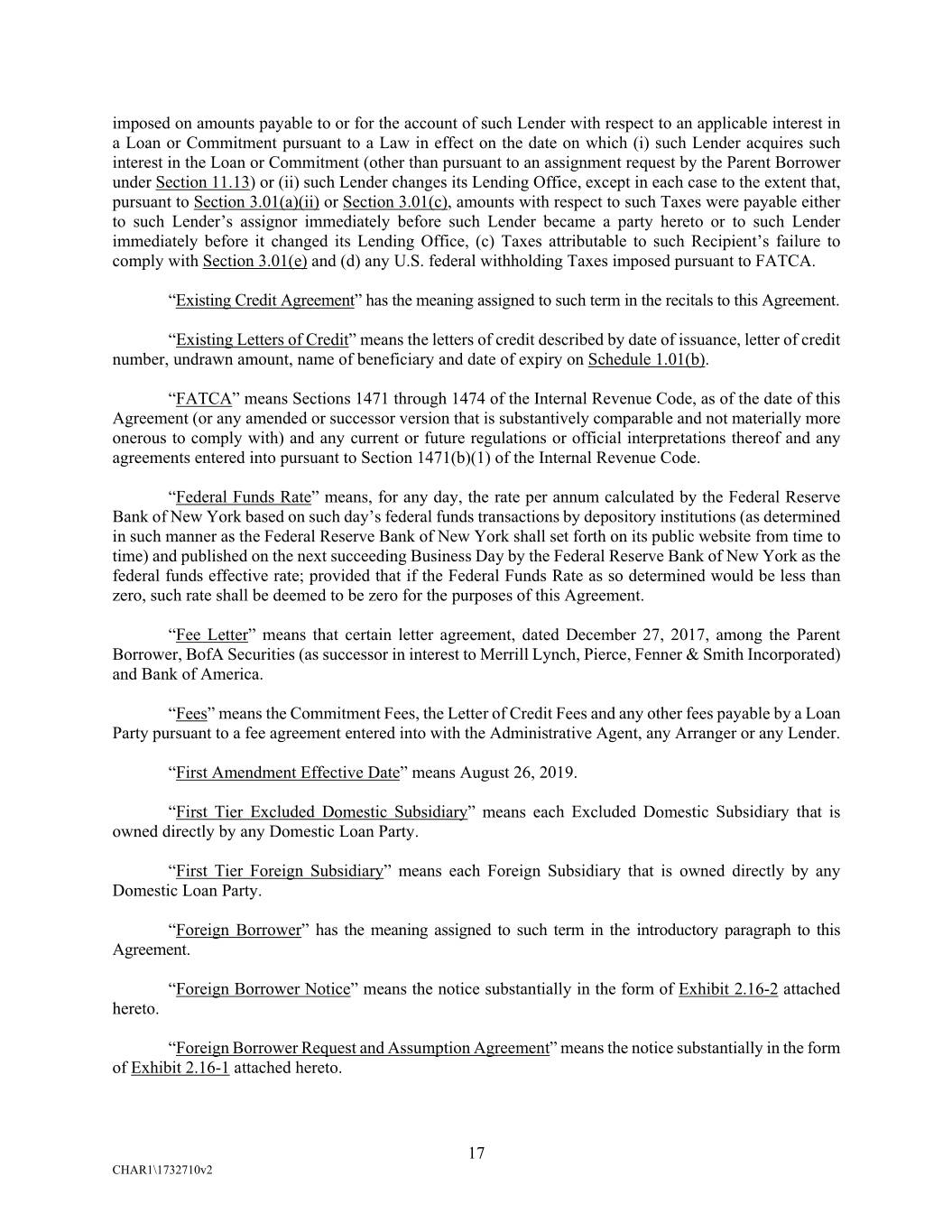 imposed on amounts payable to or for the account of such Lender with respect to an applicable interest in a Loan or Commitment pursuant to a Law in effect on the date on which (i) such Lender acquires such interest in the Loan or Commitment (other than pursuant to an assignment request by the Parent Borrower under Section 11.13) or (ii) such Lender changes its Lending Office, except in each case to the extent that, pursuant to Section 3.01(a)(ii) or Section 3.01(c), amounts with respect to such Taxes were payable either to such Lender's assignor immediately before such Lender became a party hereto or to such Lender immediately before it changed its Lending Office, (c) Taxes attributable to such Recipient's failure to comply with Section 3.01(e) and (d) any U.S. federal withholding Taxes imposed pursuant to FATCA.

"Existing Credit Agreement" has the meaning assigned to such term in the recitals to this Agreement.

"Existing Letters of Credit" means the letters of credit described by date of issuance, letter of credit number, undrawn amount, name of beneficiary and date of expiry on Schedule 1.01(b).

"FATCA" means Sections 1471 through 1474 of the Internal Revenue Code, as of the date of this Agreement (or any amended or successor version that is substantively comparable and not materially more onerous to comply with) and any current or future regulations or official interpretations thereof and any agreements entered into pursuant to Section 1471(b)(1) of the Internal Revenue Code.

"Federal Funds Rate" means, for any day, the rate per annum calculated by the Federal Reserve Bank of New York based on such day's federal funds transactions by depository institutions (as determined in such manner as the Federal Reserve Bank of New York shall set forth on its public website from time to time) and published on the next succeeding Business Day by the Federal Reserve Bank of New York as the federal funds effective rate; provided that if the Federal Funds Rate as so determined would be less than zero, such rate shall be deemed to be zero for the purposes of this Agreement.

"Fee Letter" means that certain letter agreement, dated December 27, 2017, among the Parent Borrower, BofA Securities (as successor in interest to Merrill Lynch, Pierce, Fenner & Smith Incorporated) and Bank of America.

"Fees" means the Commitment Fees, the Letter of Credit Fees and any other fees payable by a Loan Party pursuant to a fee agreement entered into with the Administrative Agent, any Arranger or any Lender.

"First Amendment Effective Date" means August 26, 2019.

"First Tier Excluded Domestic Subsidiary" means each Excluded Domestic Subsidiary that is owned directly by any Domestic Loan Party.

"First Tier Foreign Subsidiary" means each Foreign Subsidiary that is owned directly by any Domestic Loan Party.

"Foreign Borrower" has the meaning assigned to such term in the introductory paragraph to this Agreement.

"Foreign Borrower Notice" means the notice substantially in the form of Exhibit 2.16-2 attached hereto.

"Foreign Borrower Request and Assumption Agreement" means the notice substantially in the form of Exhibit 2.16-1 attached hereto.

17

CHAR1\1732710v2